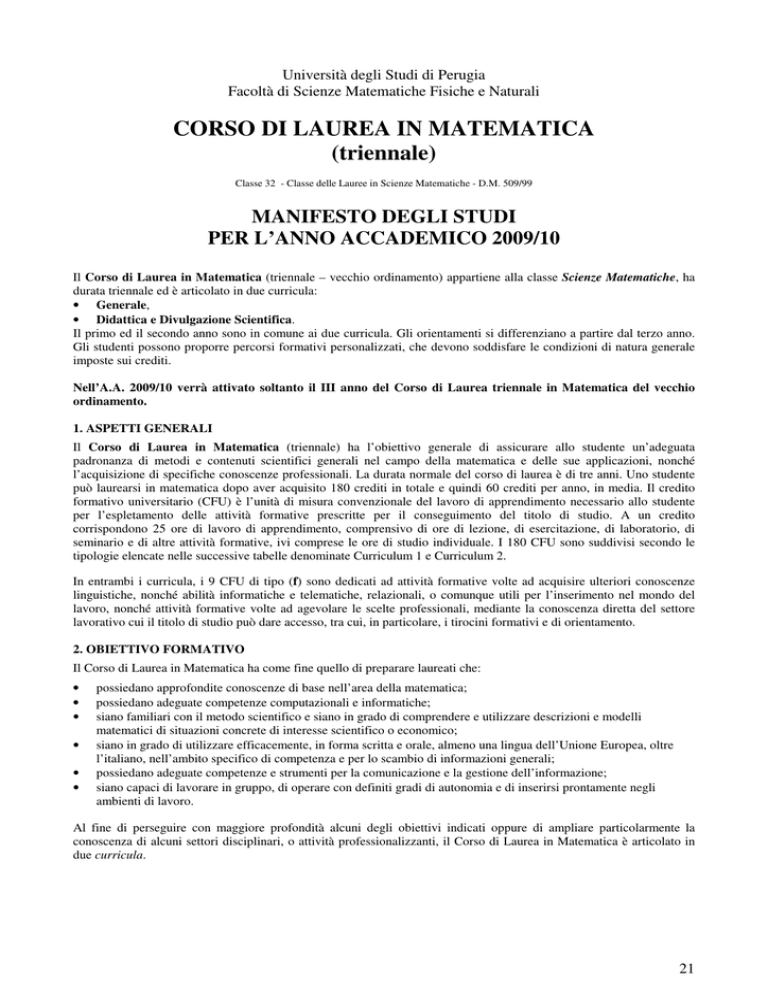 Università degli Studi di Perugia
Facoltà di Scienze Matematiche Fisiche e Naturali

CORSO DI LAUREA IN MATEMATICA
(triennale)

Classe 32 - Classe delle Lauree in Scienze Matematiche - D.M. 509/99

MANIFESTO DEGLI STUDI
PER L'ANNO ACCADEMICO 2009/10

Il Corso di Laurea in Matematica (triennale – vecchio ordinamento) appartiene alla classe Scienze Matematiche, ha durata triennale ed è articolato in due curricula:
• Generale,
• Didattica e Divulgazione Scientifica.
Il primo ed il secondo anno sono in comune ai due curricula. Gli orientamenti si differenziano a partire dal terzo anno. Gli studenti possono proporre percorsi formativi personalizzati, che devono soddisfare le condizioni di natura generale imposte sui crediti.

Nell'A.A. 2009/10 verrà attivato soltanto il III anno del Corso di Laurea triennale in Matematica del vecchio ordinamento.

1. ASPETTI GENERALI
Il Corso di Laurea in Matematica (triennale) ha l'obiettivo generale di assicurare allo studente un'adeguata padronanza di metodi e contenuti scientifici generali nel campo della matematica e delle sue applicazioni, nonché l'acquisizione di specifiche conoscenze professionali. La durata normale del corso di laurea è di tre anni. Uno studente può laurearsi in matematica dopo aver acquisito 180 crediti in totale e quindi 60 crediti per anno, in media. Il credito formativo universitario (CFU) è l'unità di misura convenzionale del lavoro di apprendimento necessario allo studente per l'espletamento delle attività formative prescritte per il conseguimento del titolo di studio. A un credito corrispondono 25 ore di lavoro di apprendimento, comprensivo di ore di lezione, di esercitazione, di laboratorio, di seminario e di altre attività formative, ivi comprese le ore di studio individuale. I 180 CFU sono suddivisi secondo le tipologie elencate nelle successive tabelle denominate Curriculum 1 e Curriculum 2.

In entrambi i curricula, i 9 CFU di tipo (f) sono dedicati ad attività formative volte ad acquisire ulteriori conoscenze linguistiche, nonché abilità informatiche e telematiche, relazionali, o comunque utili per l'inserimento nel mondo del lavoro, nonché attività formative volte ad agevolare le scelte professionali, mediante la conoscenza diretta del settore lavorativo cui il titolo di studio può dare accesso, tra cui, in particolare, i tirocini formativi e di orientamento.

2. OBIETTIVO FORMATIVO
Il Corso di Laurea in Matematica ha come fine quello di preparare laureati che:
• possiedano approfondite conoscenze di base nell'area della matematica;
• possiedano adeguate competenze computazionali e informatiche;
• siano familiari con il metodo scientifico e siano in grado di comprendere e utilizzare descrizioni e modelli matematici di situazioni concrete di interesse scientifico o economico;
• siano in grado di utilizzare efficacemente, in forma scritta e orale, almeno una lingua dell'Unione Europea, oltre l'italiano, nell'ambito specifico di competenza e per lo scambio di informazioni generali;
• possiedano adeguate competenze e strumenti per la comunicazione e la gestione dell'informazione;
• siano capaci di lavorare in gruppo, di operare con definiti gradi di autonomia e di inserirsi prontamente negli ambienti di lavoro.

Al fine di perseguire con maggiore profondità alcuni degli obiettivi indicati oppure di ampliare particolarmente la conoscenza di alcuni settori disciplinari, o attività professionalizzanti, il Corso di Laurea in Matematica è articolato in due curricula.

21